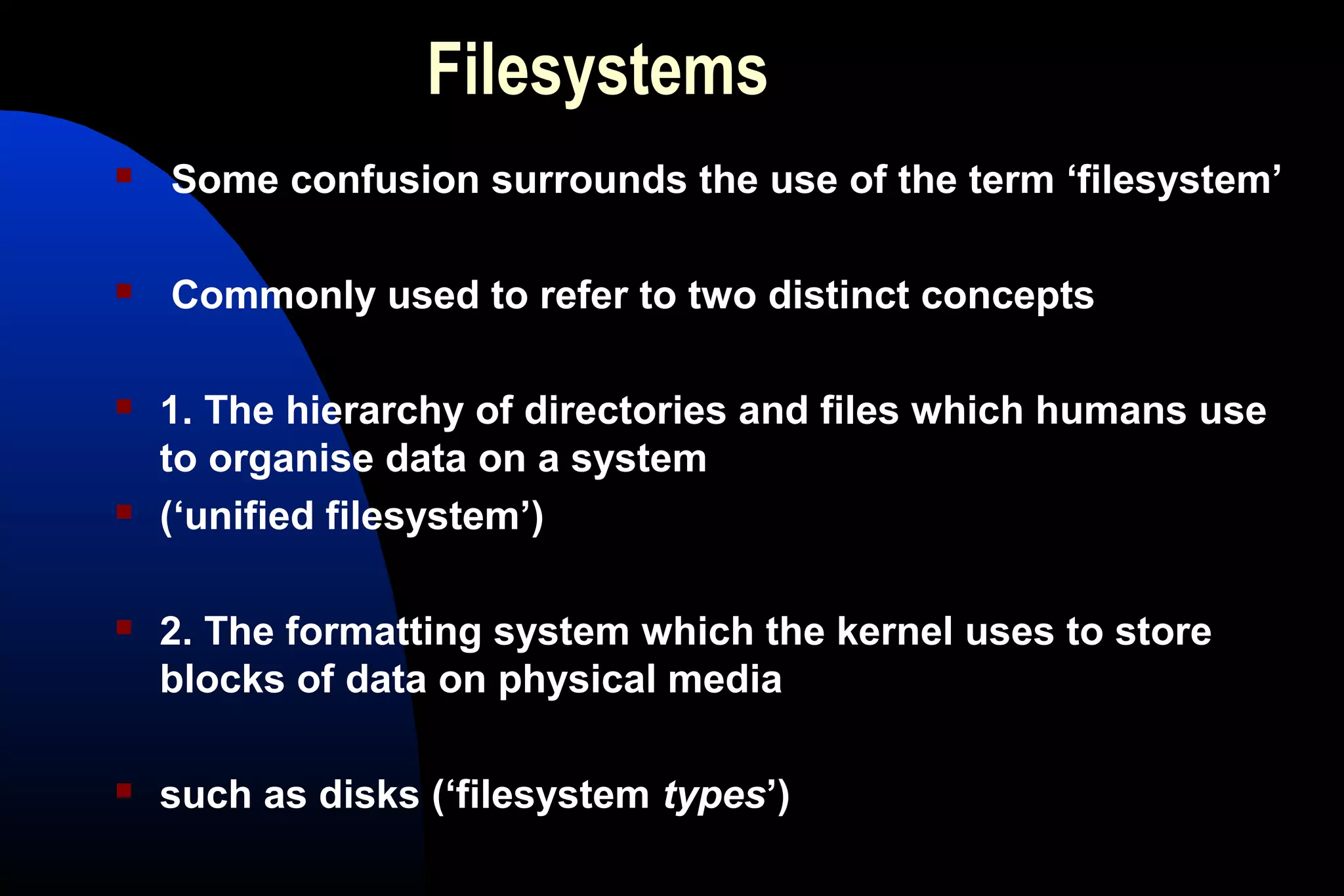 Filesystems

Some confusion surrounds the use of the term ‘filesystem’

Commonly used to refer to two distinct concepts

1. The hierarchy of directories and files which humans use to organise data on a system

(‘unified filesystem’)

2. The formatting system which the kernel uses to store blocks of data on physical media

such as disks (‘filesystem types’)